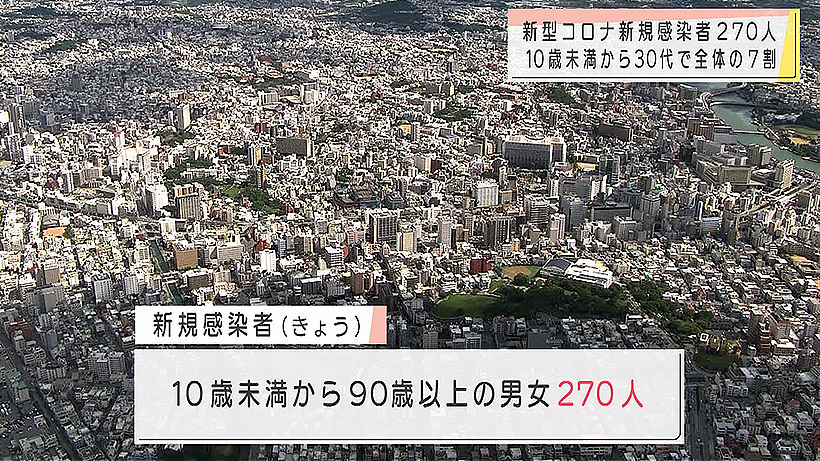 新型コロナ新規感染者270人
10歳未満から30代で全体の7割

新規感染者(きょう)

10歳未満から90歳以上の男女270人